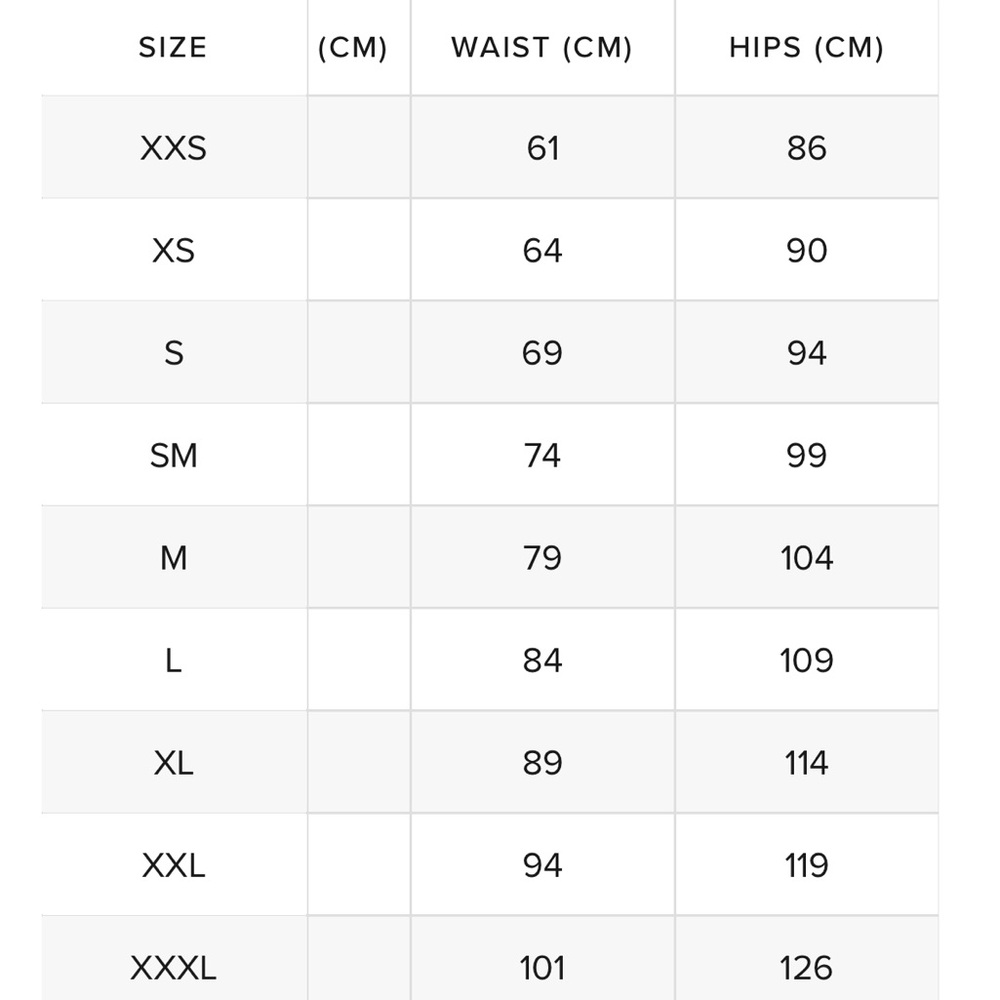 | SIZE | (CM) | WAIST (CM) | HIPS (CM) |
|---|---|---|---|
| XXS | | 61 | 86 |
| XS | | 64 | 90 |
| S | | 69 | 94 |
| SM | | 74 | 99 |
| M | | 79 | 104 |
| L | | 84 | 109 |
| XL | | 89 | 114 |
| XXL | | 94 | 119 |
| XXXL | | 101 | 126 |